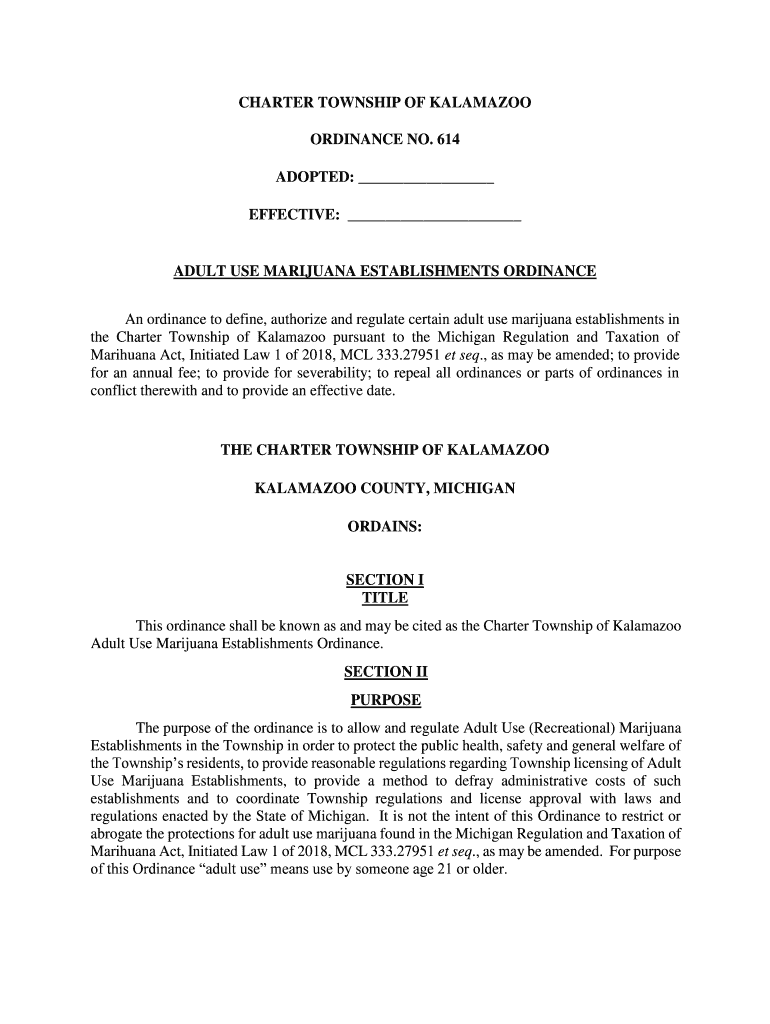 CHARTER TOWNSHIP OF KALAMAZOO

ORDINANCE NO. 614

ADOPTED: _________________

EFFECTIVE: ______________________

ADULT USE MARIJUANA ESTABLISHMENTS ORDINANCE

An ordinance to define, authorize and regulate certain adult use marijuana establishments in the Charter Township of Kalamazoo pursuant to the Michigan Regulation and Taxation of Marihuana Act, Initiated Law 1 of 2018, MCL 333.27951 et seq., as may be amended; to provide for an annual fee; to provide for severability; to repeal all ordinances or parts of ordinances in conflict therewith and to provide an effective date.

THE CHARTER TOWNSHIP OF KALAMAZOO

KALAMAZOO COUNTY, MICHIGAN

ORDAINS:

SECTION I
TITLE

This ordinance shall be known as and may be cited as the Charter Township of Kalamazoo Adult Use Marijuana Establishments Ordinance.

SECTION II
PURPOSE

The purpose of the ordinance is to allow and regulate Adult Use (Recreational) Marijuana Establishments in the Township in order to protect the public health, safety and general welfare of the Township's residents, to provide reasonable regulations regarding Township licensing of Adult Use Marijuana Establishments, to provide a method to defray administrative costs of such establishments and to coordinate Township regulations and license approval with laws and regulations enacted by the State of Michigan. It is not the intent of this Ordinance to restrict or abrogate the protections for adult use marijuana found in the Michigan Regulation and Taxation of Marihuana Act, Initiated Law 1 of 2018, MCL 333.27951 et seq., as may be amended. For purpose of this Ordinance "adult use" means use by someone age 21 or older.